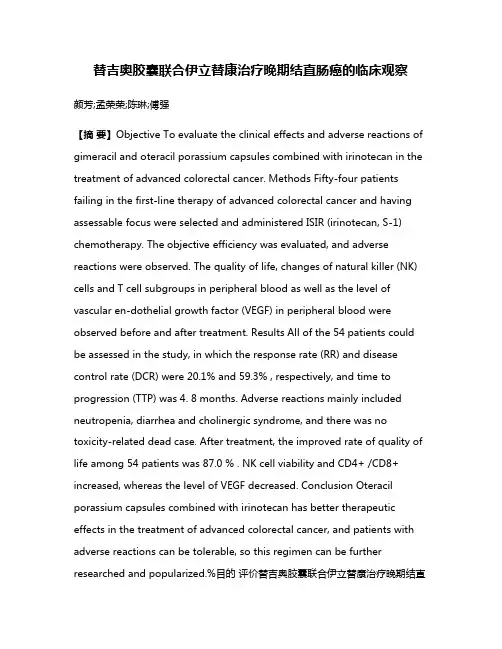 替吉奥胶囊联合伊立替康治疗晚期结直肠癌的临床观察

颜芳;孟荣荣;陈琳;傅强

【摘 要】Objective To evaluate the clinical effects and adverse reactions of gimeracil and oteracil porassium capsules combined with irinotecan in the treatment of advanced colorectal cancer. Methods Fifty-four patients failing in the first-line therapy of advanced colorectal cancer and having assessable focus were selected and administered ISIR (irinotecan, S-1) chemotherapy. The objective efficiency was evaluated, and adverse reactions were observed. The quality of life, changes of natural killer (NK) cells and T cell subgroups in peripheral blood as well as the level of vascular en-dothelial growth factor (VEGF) in peripheral blood were observed before and after treatment. Results All of the 54 patients could be assessed in the study, in which the response rate (RR) and disease control rate (DCR) were 20.1% and 59.3% , respectively, and time to progression (TTP) was 4. 8 months. Adverse reactions mainly included neutropenia, diarrhea and cholinergic syndrome, and there was no toxicity-related dead case. After treatment, the improved rate of quality of life among 54 patients was 87.0 % . NK cell viability and CD4+ /CD8+ increased, whereas the level of VEGF decreased. Conclusion Oteracil porassium capsules combined with irinotecan has better therapeutic effects in the treatment of advanced colorectal cancer, and patients with adverse reactions can be tolerable, so this regimen can be further researched and popularized.%目的 评价替吉奥胶囊联合伊立替康治疗晚期结直